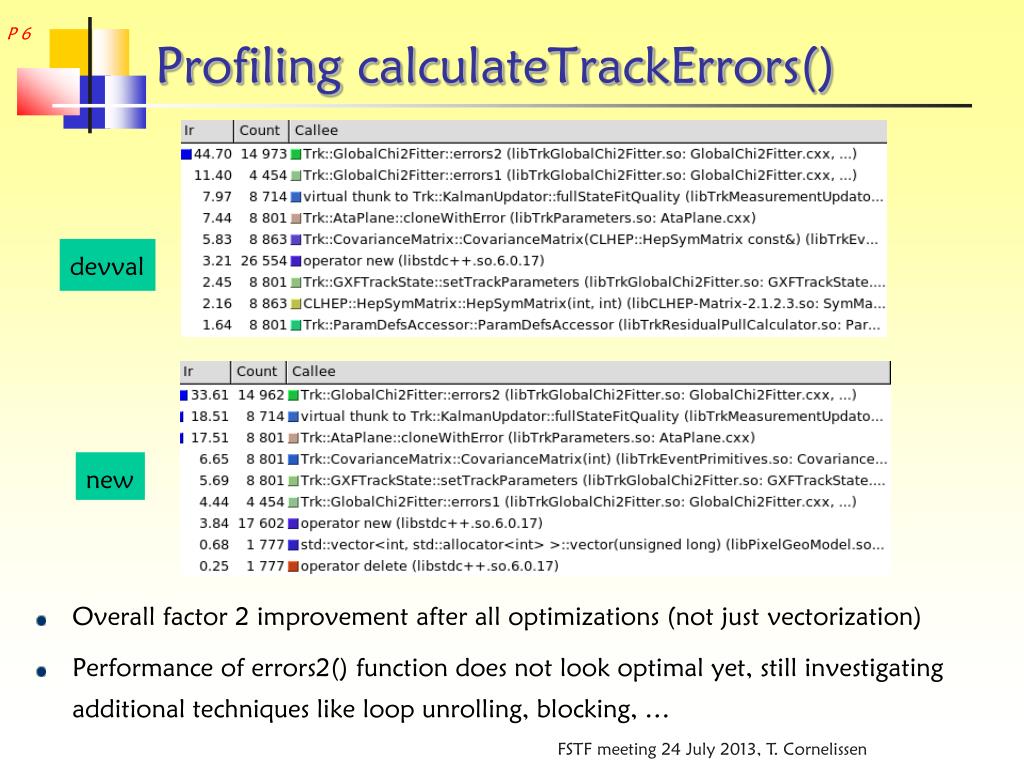 P 6

Profiling calculateTrackErrors()

devval

| Ir | Count | Callee |
|---|---|---|
| 44.70 | 14 973 | Trk::GlobalChi2Fitter::errors2 (libTrkGlobalChi2Fitter.so: GlobalChi2Fitter.cxx, ...) |
| 11.40 | 4 454 | Trk::GlobalChi2Fitter::errors1 (libTrkGlobalChi2Fitter.so: GlobalChi2Fitter.cxx, ...) |
| 7.97 | 8 714 | virtual thunk to Trk::KalmanUpdator::fullStateFitQuality (libTrkMeasurementUpdato... |
| 7.44 | 8 801 | Trk::AtaPlane::cloneWithError (libTrkParameters.so: AtaPlane.cxx) |
| 5.83 | 8 863 | Trk::CovarianceMatrix::CovarianceMatrix(CLHEP::HepSymMatrix const&) (libTrkEv... |
| 3.21 | 26 554 | operator new (libstdc++.so.6.0.17) |
| 2.45 | 8 801 | Trk::GXFTrackState::setTrackParameters (libTrkGlobalChi2Fitter.so: GXFTrackState.... |
| 2.16 | 8 863 | CLHEP::HepSymMatrix::HepSymMatrix(int, int) (libCLHEP-Matrix-2.1.2.3.so: SymMa... |
| 1.64 | 8 801 | Trk::ParamDefsAccessor::ParamDefsAccessor (libTrkResidualPullCalculator.so: Par... |

new

| Ir | Count | Callee |
|---|---|---|
| 33.61 | 14 962 | Trk::GlobalChi2Fitter::errors2 (libTrkGlobalChi2Fitter.so: GlobalChi2Fitter.cxx, ...) |
| 18.51 | 8 714 | virtual thunk to Trk::KalmanUpdator::fullStateFitQuality (libTrkMeasurementUpdato... |
| 17.51 | 8 801 | Trk::AtaPlane::cloneWithError (libTrkParameters.so: AtaPlane.cxx) |
| 6.65 | 8 801 | Trk::CovarianceMatrix::CovarianceMatrix(int) (libTrkEventPrimitives.so: Covariance... |
| 5.69 | 8 801 | Trk::GXFTrackState::setTrackParameters (libTrkGlobalChi2Fitter.so: GXFTrackState.... |
| 4.44 | 4 454 | Trk::GlobalChi2Fitter::errors1 (libTrkGlobalChi2Fitter.so: GlobalChi2Fitter.cxx, ...) |
| 3.84 | 17 602 | operator new (libstdc++.so.6.0.17) |
| 0.68 | 1 777 | std::vector<int, std::allocator<int> >::vector(unsigned long) (libPixelGeoModel.so... |
| 0.25 | 1 777 | operator delete (libstdc++.so.6.0.17) |

Overall factor 2 improvement after all optimizations (not just vectorization)

Performance of errors2() function does not look optimal yet, still investigating additional techniques like loop unrolling, blocking, …

FSTF meeting 24 July 2013, T. Cornelissen